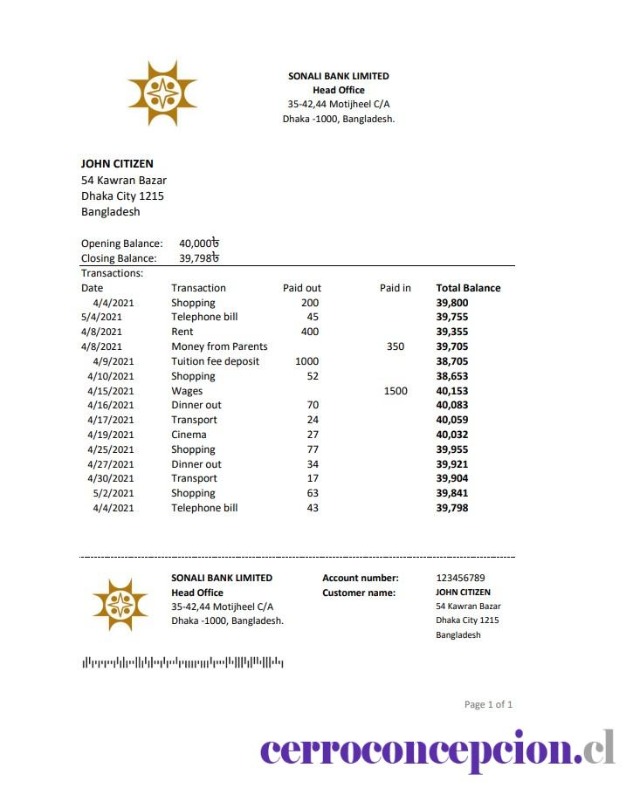 SONALI BANK LIMITED
Head Office
35-42,44 Motijheel C/A
Dhaka -1000, Bangladesh.

JOHN CITIZEN
54 Kawran Bazar
Dhaka City 1215
Bangladesh

Opening Balance: 40,000৳
Closing Balance: 39,798৳

Transactions:

| Date | Transaction | Paid out | Paid in | Total Balance |
|---|---|---|---|---|
| 4/4/2021 | Shopping | 200 | | 39,800 |
| 5/4/2021 | Telephone bill | 45 | | 39,755 |
| 4/8/2021 | Rent | 400 | | 39,355 |
| 4/8/2021 | Money from Parents | | 350 | 39,705 |
| 4/9/2021 | Tuition fee deposit | 1000 | | 38,705 |
| 4/10/2021 | Shopping | 52 | | 38,653 |
| 4/15/2021 | Wages | | 1500 | 40,153 |
| 4/16/2021 | Dinner out | 70 | | 40,083 |
| 4/17/2021 | Transport | 24 | | 40,059 |
| 4/19/2021 | Cinema | 27 | | 40,032 |
| 4/25/2021 | Shopping | 77 | | 39,955 |
| 4/27/2021 | Dinner out | 34 | | 39,921 |
| 4/30/2021 | Transport | 17 | | 39,904 |
| 5/2/2021 | Shopping | 63 | | 39,841 |
| 4/4/2021 | Telephone bill | 43 | | 39,798 |

SONALI BANK LIMITED
Head Office
35-42,44 Motijheel C/A
Dhaka -1000, Bangladesh.

Account number: 123456789
Customer name: JOHN CITIZEN
54 Kawran Bazar
Dhaka City 1215
Bangladesh

Page 1 of 1

cerroconcepcion.cl